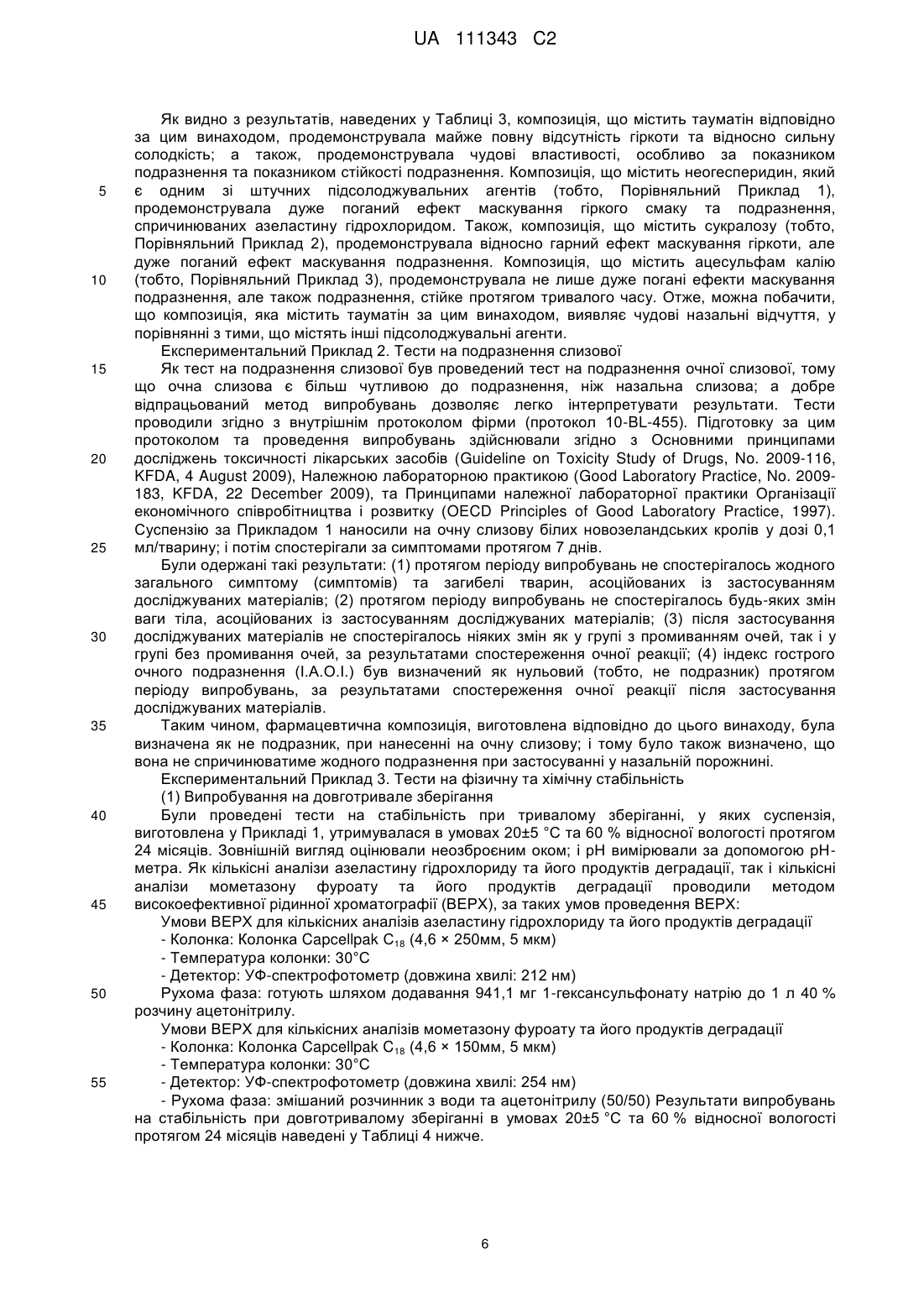 UA 111343 C2

Як видно з результатів, наведених у Таблиці 3, композиція, що містить тауматін відповідно за цим винаходом, продемонструвала майже повну відсутність гіркоти та відносно сильну солодкість; а також, продемонструвала чудові властивості, особливо за показником подразнення та показником стійкості подразнення. Композиція, що містить неогесперидин, який є одним зі штучних підсолоджувальних агентів (тобто, Порівняльний Приклад 1), продемонструвала дуже поганий ефект маскування гіркого смаку та подразнення, спричинюваних азеластину гідрохлоридом. Також, композиція, що містить сукралозу (тобто, Порівняльний Приклад 2), продемонструвала відносно гарний ефект маскування гіркоти, але дуже поганий ефект маскування подразнення. Композиція, що містить ацесульфам калію (тобто, Порівняльний Приклад 3), продемонструвала не лише дуже погані ефекти маскування подразнення, але також подразнення, стійке протягом тривалого часу. Отже, можна побачити, що композиція, яка містить тауматін за цим винаходом, виявляє чудові назальні відчуття, у порівнянні з тими, що містять інші підсолоджувальні агенти.

Експериментальний Приклад 2. Тести на подразнення слизової

Як тест на подразнення слизової був проведений тест на подразнення очної слизової, тому що очна слизова є більш чутливою до подразнення, ніж назальна слизова; а добре відпрацьований метод випробувань дозволяє легко інтерпретувати результати. Тести проводили згідно з внутрішнім протоколом фірми (протокол 10-BL-455). Підготовку за цим протоколом та проведення випробувань здійснювали згідно з Основними принципами досліджень токсичності лікарських засобів (Guideline on Toxicity Study of Drugs, No. 2009-116, KFDA, 4 August 2009), Належною лабораторною практикою (Good Laboratory Practice, No. 2009-183, KFDA, 22 December 2009), та Принципами належної лабораторної практики Організації економічного співробітництва і розвитку (OECD Principles of Good Laboratory Practice, 1997). Суспензію за Прикладом 1 наносили на очну слизову білих новозеландських кролів у дозі 0,1 мл/тварину; і потім спостерігали за симптомами протягом 7 днів.

Були одержані такі результати: (1) протягом періоду випробувань не спостерігалось жодного загального симптому (симптомів) та загибелі тварин, асоційованих із застосуванням досліджуваних матеріалів; (2) протягом періоду випробувань не спостерігалось будь-яких змін ваги тіла, асоційованих із застосуванням досліджуваних матеріалів; (3) після застосування досліджуваних матеріалів не спостерігалось ніяких змін як у групі з промиванням очей, так і у групі без промивання очей, за результатами спостереження очної реакції; (4) індекс гострого очного подразнення (I.A.O.I.) був визначений як нульовий (тобто, не подразник) протягом періоду випробувань, за результатами спостереження очної реакції після застосування досліджуваних матеріалів.

Таким чином, фармацевтична композиція, виготовлена відповідно до цього винаходу, була визначена як не подразник, при нанесенні на очну слизову; і тому було також визначено, що вона не спричинюватиме жодного подразнення при застосуванні у назальній порожнині.

Експериментальний Приклад 3. Тести на фізичну та хімічну стабільність

(1) Випробування на довготривале зберігання

Були проведені тести на стабільність при тривалому зберіганні, у яких суспензія, виготовлена у Прикладі 1, утримувалася в умовах 20±5 °C та 60 % відносної вологості протягом 24 місяців. Зовнішній вигляд оцінювали неозброєним оком; і pH вимірювали за допомогою pH-метра. Як кількісні аналізи азеластину гідрохлориду та його продуктів деградації, так і кількісні аналізи мометазону фуроату та його продуктів деградації проводили методом високоефективної рідинної хроматографії (ВЕРХ), за таких умов проведення ВЕРХ:

Умови ВЕРХ для кількісних аналізів азеластину гідрохлориду та його продуктів деградації

- Колонка: Колонка Capcellpak $C_{18}$ (4,6 × 250мм, 5 мкм)

- Температура колонки: 30°C

- Детектор: УФ-спектрофотометр (довжина хвилі: 212 нм)

Рухома фаза: готують шляхом додавання 941,1 мг 1-гексансульфонату натрію до 1 л 40 % розчину ацетонітрилу.

Умови ВЕРХ для кількісних аналізів мометазону фуроату та його продуктів деградації

- Колонка: Колонка Capcellpak $C_{18}$ (4,6 × 150мм, 5 мкм)

- Температура колонки: 30°C

- Детектор: УФ-спектрофотометр (довжина хвилі: 254 нм)

- Рухома фаза: змішаний розчинник з води та ацетонітрилу (50/50) Результати випробувань на стабільність при довготривалому зберіганні в умовах 20±5 °C та 60 % відносної вологості протягом 24 місяців наведені у Таблиці 4 нижче.

5
10
15
20
25
30
35
40
45
50
55

6